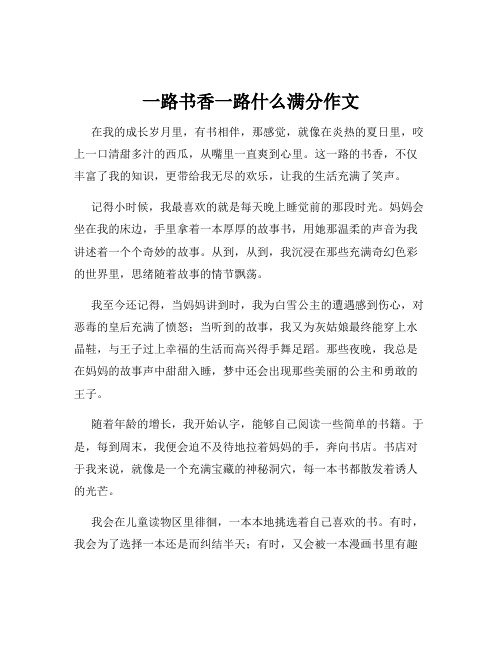 一路书香一路什么满分作文

在我的成长岁月里，有书相伴，那感觉，就像在炎热的夏日里，咬上一口清甜多汁的西瓜，从嘴里一直爽到心里。这一路的书香，不仅丰富了我的知识，更带给我无尽的欢乐，让我的生活充满了笑声。

记得小时候，我最喜欢的就是每天晚上睡觉前的那段时光。妈妈会坐在我的床边，手里拿着一本厚厚的故事书，用她那温柔的声音为我讲述着一个个奇妙的故事。从到，从到，我沉浸在那些充满奇幻色彩的世界里，思绪随着故事的情节飘荡。

我至今还记得，当妈妈讲到时，我为白雪公主的遭遇感到伤心，对恶毒的皇后充满了愤怒；当听到的故事，我又为灰姑娘最终能穿上水晶鞋，与王子过上幸福的生活而高兴得手舞足蹈。那些夜晚，我总是在妈妈的故事声中甜甜入睡，梦中还会出现那些美丽的公主和勇敢的王子。

随着年龄的增长，我开始认字，能够自己阅读一些简单的书籍。于是，每到周末，我便会迫不及待地拉着妈妈的手，奔向书店。书店对于我来说，就像是一个充满宝藏的神秘洞穴，每一本书都散发着诱人的光芒。

我会在儿童读物区里徘徊，一本本地挑选着自己喜欢的书。有时，我会为了选择一本还是而纠结半天；有时，又会被一本漫画书里有趣